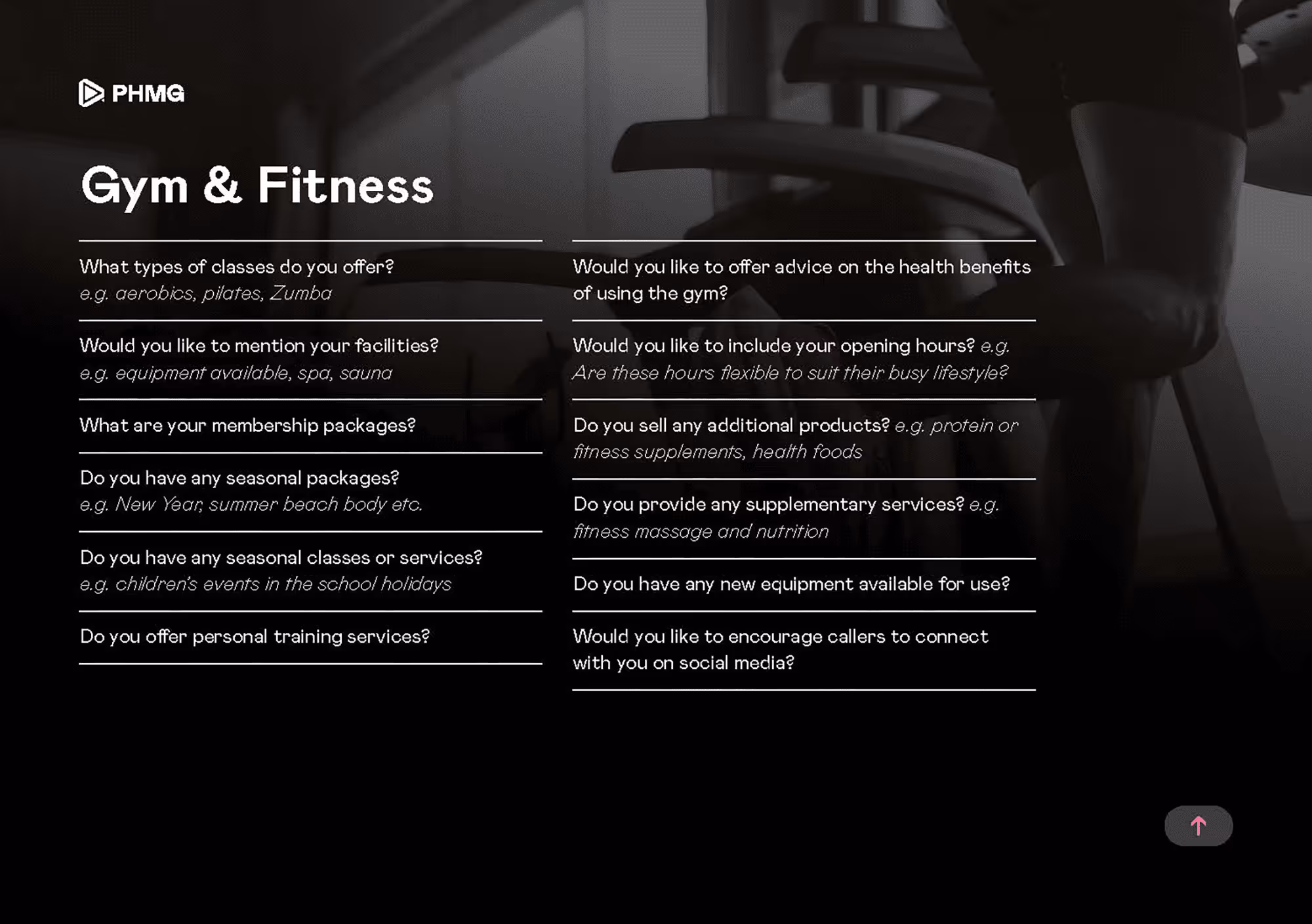 PHMG

Gym & Fitness

What types of classes do you offer? e.g. aerobics, pilates, Zumba

Would you like to mention your facilities? e.g. equipment available, spa, sauna

What are your membership packages?

Do you have any seasonal packages? e.g. New Year, summer beach body etc.

Do you have any seasonal classes or services? e.g. children's events in the school holidays

Do you offer personal training services?

Would you like to offer advice on the health benefits of using the gym?

Would you like to include your opening hours? e.g. Are these hours flexible to suit their busy lifestyle?

Do you sell any additional products? e.g. protein or fitness supplements, health foods

Do you provide any supplementary services? e.g. fitness massage and nutrition

Do you have any new equipment available for use?

Would you like to encourage callers to connect with you on social media?